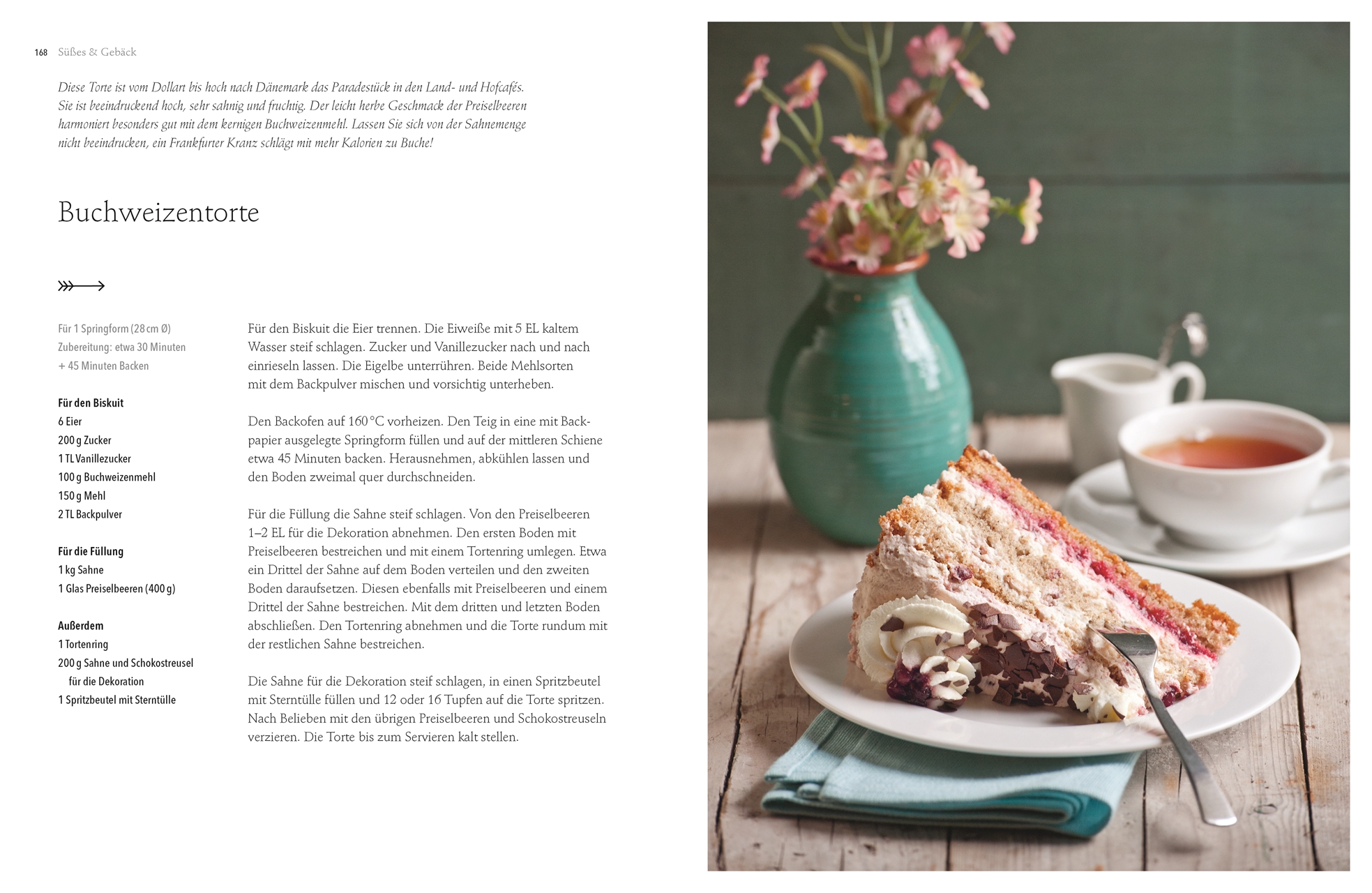 168 Süßes & Gebäck

Diese Torte ist vom Dollart bis hoch nach Dänemark das Paradestück in den Land- und Hofcafés. Sie ist beeindruckend hoch, sehr sahnig und fruchtig. Der leicht herbe Geschmack der Preiselbeeren harmoniert besonders gut mit dem kernigen Buchweizenmehl. Lassen Sie sich von der Sahnemenge nicht beeindrucken, ein Frankfurter Kranz schlägt mit mehr Kalorien zu Buche!

Buchweizentorte

Für 1 Springform (28 cm Ø)
Zubereitung: etwa 30 Minuten
+ 45 Minuten Backen

Für den Biskuit
6 Eier
200 g Zucker
1 TL Vanillezucker
100 g Buchweizenmehl
150 g Mehl
2 TL Backpulver

Für die Füllung
1 kg Sahne
1 Glas Preiselbeeren (400 g)

Außerdem
1 Tortenring
200 g Sahne und Schokostreusel für die Dekoration
1 Spritzbeutel mit Sterntülle

Für den Biskuit die Eier trennen. Die Eiweiße mit 5 EL kaltem Wasser steif schlagen. Zucker und Vanillezucker nach und nach einrieseln lassen. Die Eigelbe unterrühren. Beide Mehlsorten mit dem Backpulver mischen und vorsichtig unterheben.

Den Backofen auf 160 °C vorheizen. Den Teig in eine mit Backpapier ausgelegte Springform füllen und auf der mittleren Schiene etwa 45 Minuten backen. Herausnehmen, abkühlen lassen und den Boden zweimal quer durchschneiden.

Für die Füllung die Sahne steif schlagen. Von den Preiselbeeren 1–2 EL für die Dekoration abnehmen. Den ersten Boden mit Preiselbeeren bestreichen und mit einem Tortenring umlegen. Etwa ein Drittel der Sahne auf dem Boden verteilen und den zweiten Boden daraufsetzen. Diesen ebenfalls mit Preiselbeeren und einem Drittel der Sahne bestreichen. Mit dem dritten und letzten Boden abschließen. Den Tortenring abnehmen und die Torte rundum mit der restlichen Sahne bestreichen.

Die Sahne für die Dekoration steif schlagen, in einen Spritzbeutel mit Sterntülle füllen und 12 oder 16 Tupfen auf die Torte spritzen. Nach Belieben mit den übrigen Preiselbeeren und Schokostreuseln verzieren. Die Torte bis zum Servieren kalt stellen.